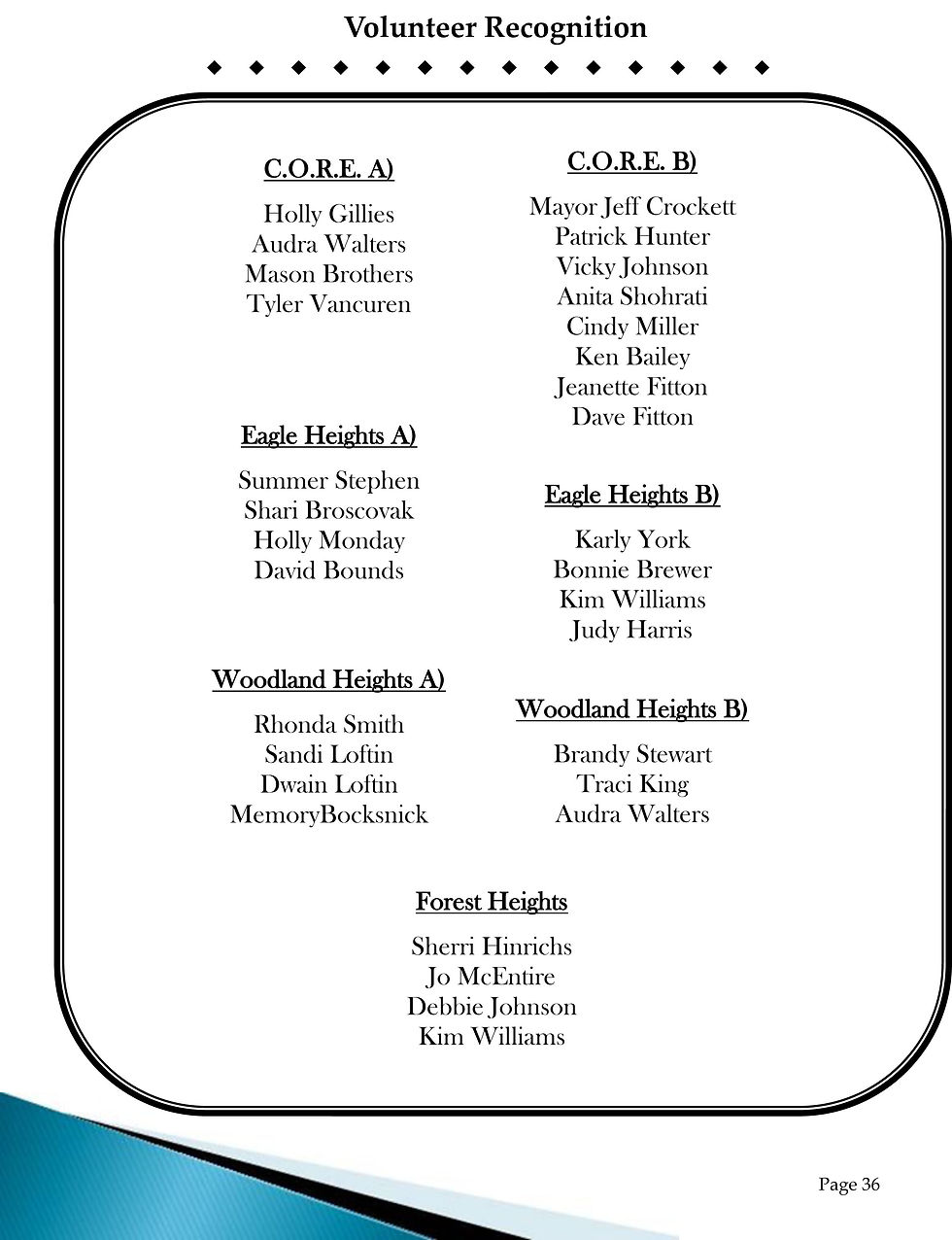 Volunteer Recognition

◆ ◆ ◆ ◆ ◆ ◆ ◆ ◆ ◆ ◆ ◆ ◆ ◆ ◆

C.O.R.E. A)

Holly Gillies
Audra Walters
Mason Brothers
Tyler Vancuren

Eagle Heights A)

Summer Stephen
Shari Broscovak
Holly Monday
David Bounds

Woodland Heights A)

Rhonda Smith
Sandi Loftin
Dwain Loftin
MemoryBocksnick

C.O.R.E. B)

Mayor Jeff Crockett
Patrick Hunter
Vicky Johnson
Anita Shohrati
Cindy Miller
Ken Bailey
Jeanette Fitton
Dave Fitton

Eagle Heights B)

Karly York
Bonnie Brewer
Kim Williams
Judy Harris

Woodland Heights B)

Brandy Stewart
Traci King
Audra Walters

Forest Heights

Sherri Hinrichs
Jo McEntire
Debbie Johnson
Kim Williams

Page 36